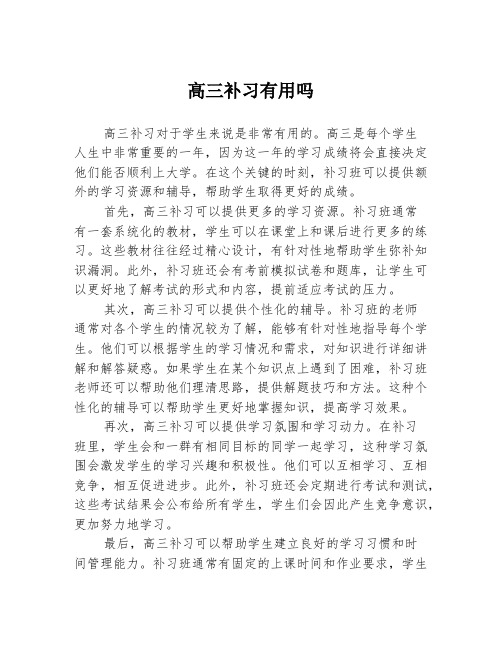 高三补习有用吗

高三补习对于学生来说是非常有用的。高三是每个学生人生中非常重要的一年，因为这一年的学习成绩将会直接决定他们能否顺利上大学。在这个关键的时刻，补习班可以提供额外的学习资源和辅导，帮助学生取得更好的成绩。

首先，高三补习可以提供更多的学习资源。补习班通常有一套系统化的教材，学生可以在课堂上和课后进行更多的练习。这些教材往往经过精心设计，有针对性地帮助学生弥补知识漏洞。此外，补习班还会有考前模拟试卷和题库，让学生可以更好地了解考试的形式和内容，提前适应考试的压力。

其次，高三补习可以提供个性化的辅导。补习班的老师通常对各个学生的情况较为了解，能够有针对性地指导每个学生。他们可以根据学生的学习情况和需求，对知识进行详细讲解和解答疑惑。如果学生在某个知识点上遇到了困难，补习班老师还可以帮助他们理清思路，提供解题技巧和方法。这种个性化的辅导可以帮助学生更好地掌握知识，提高学习效果。

再次，高三补习可以提供学习氛围和学习动力。在补习班里，学生会和一群有相同目标的同学一起学习，这种学习氛围会激发学生的学习兴趣和积极性。他们可以互相学习、互相竞争，相互促进进步。此外，补习班还会定期进行考试和测试，这些考试结果会公布给所有学生，学生们会因此产生竞争意识，更加努力地学习。

最后，高三补习可以帮助学生建立良好的学习习惯和时间管理能力。补习班通常有固定的上课时间和作业要求，学生